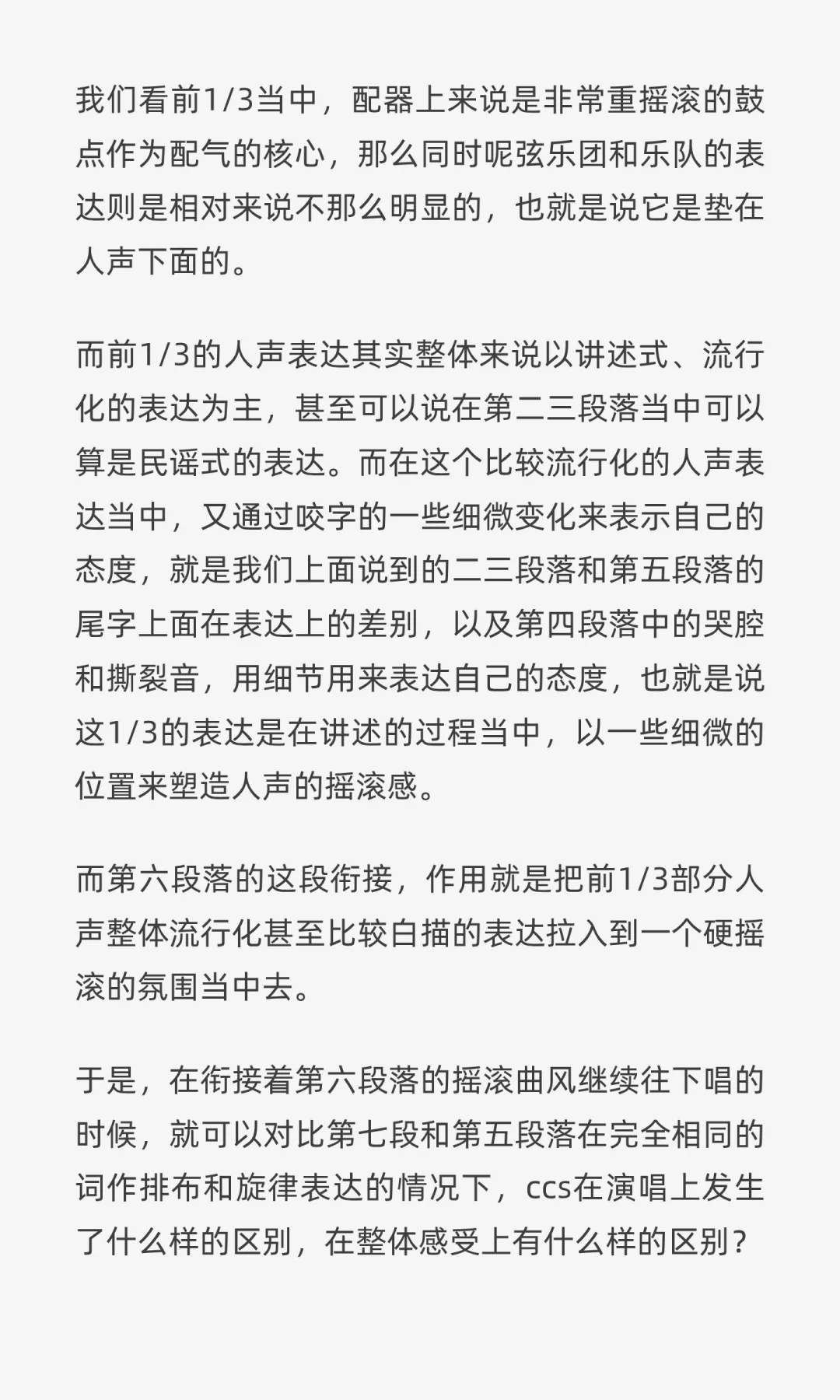 我们看前1/3当中，配器上来说是非常重摇滚的鼓点作为配气的核心，那么同时呢弦乐团和乐队的表达则是相对来说不那么明显的，也就是说它是垫在人声下面的。

而前1/3的人声表达其实整体来说以讲述式、流行化的表达为主，甚至可以说在第二三段落当中可以算是民谣式的表达。而在这个比较流行化的人声表达当中，又通过咬字的一些细微变化来表示自己的态度，就是我们上面说到的二三段落和第五段落的尾字上面在表达上的差别，以及第四段落中的哭腔和撕裂音，用细节用来表达自己的态度，也就是说这1/3的表达是在讲述的过程当中，以一些细微的位置来塑造人声的摇滚感。

而第六段落的这段衔接，作用就是把前1/3部分人声整体流行化甚至比较白描的表达拉入到一个硬摇滚的氛围当中去。

于是，在衔接着第六段落的摇滚曲风继续往下唱的时候，就可以对比第七段和第五段落在完全相同的词作排布和旋律表达的情况下，ccs在演唱上发生了什么样的区别，在整体感受上有什么样的区别？